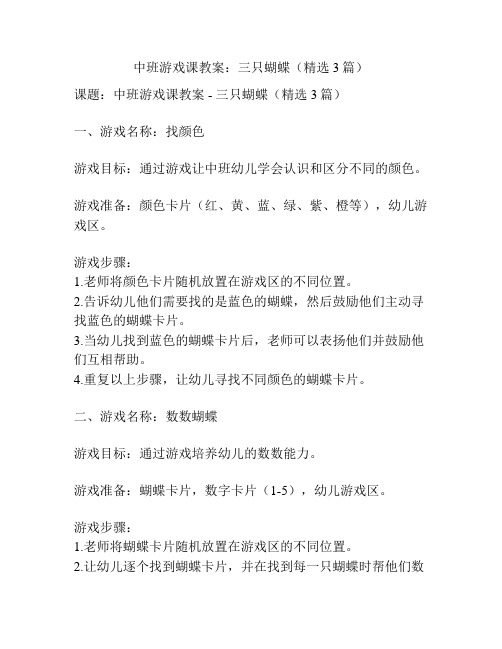 中班游戏课教案：三只蝴蝶（精选 3 篇）

课题：中班游戏课教案 - 三只蝴蝶（精选 3 篇）

一、游戏名称：找颜色

游戏目标：通过游戏让中班幼儿学会认识和区分不同的颜色。

游戏准备：颜色卡片（红、黄、蓝、绿、紫、橙等），幼儿游戏区。

游戏步骤：
1.老师将颜色卡片随机放置在游戏区的不同位置。
2.告诉幼儿他们需要找的是蓝色的蝴蝶，然后鼓励他们主动寻找蓝色的蝴蝶卡片。
3.当幼儿找到蓝色的蝴蝶卡片后，老师可以表扬他们并鼓励他们互相帮助。
4.重复以上步骤，让幼儿寻找不同颜色的蝴蝶卡片。

二、游戏名称：数数蝴蝶

游戏目标：通过游戏培养幼儿的数数能力。

游戏准备：蝴蝶卡片，数字卡片（1-5），幼儿游戏区。

游戏步骤：
1.老师将蝴蝶卡片随机放置在游戏区的不同位置。
2.让幼儿逐个找到蝴蝶卡片，并在找到每一只蝴蝶时帮他们数